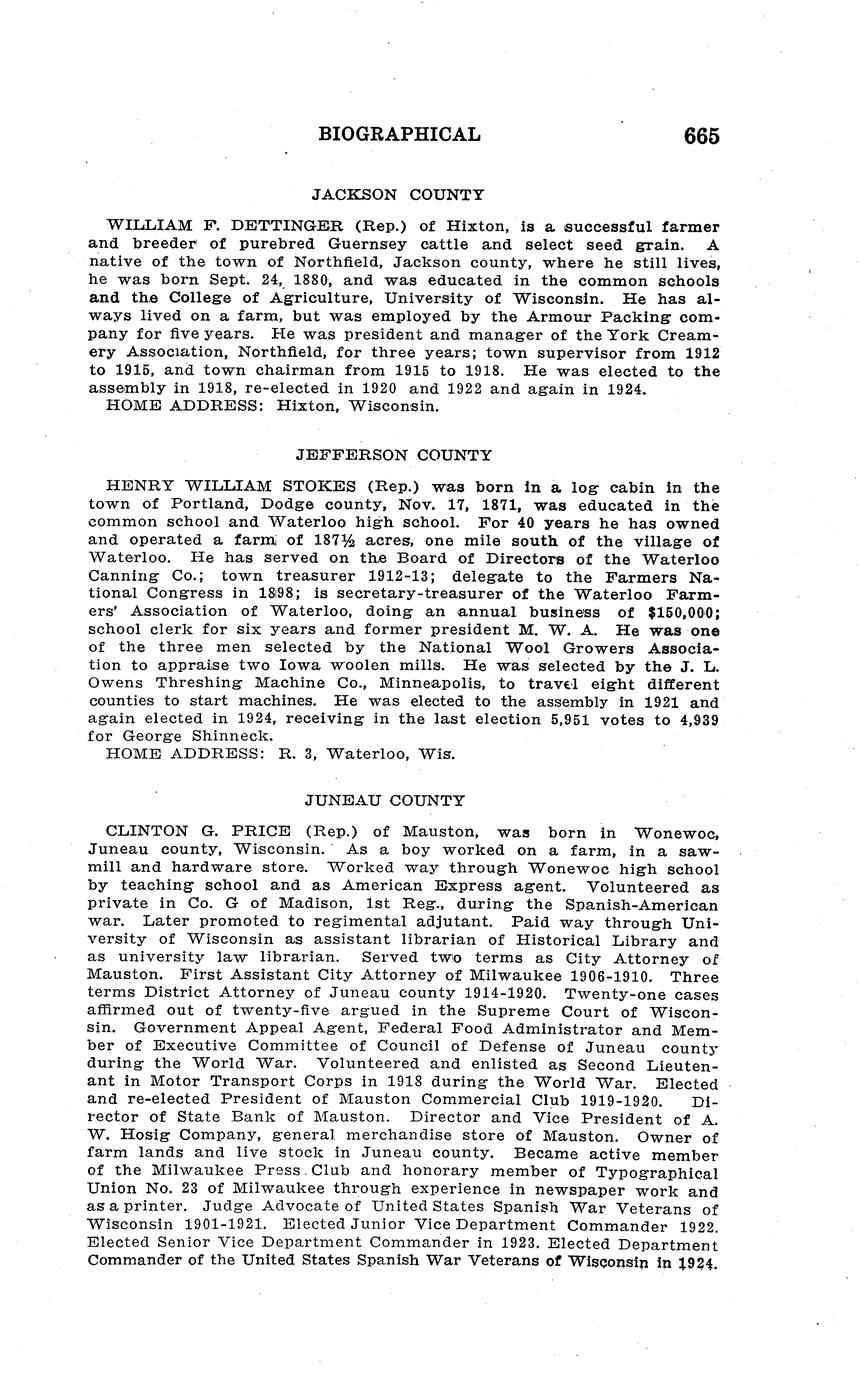 BIOGRAPHICAL 665

JACKSON COUNTY

WILLIAM F. DETTINGER (Rep.) of Hixton, is a successful farmer and breeder of purebred Guernsey cattle and select seed grain. A native of the town of Northfield, Jackson county, where he still lives, he was born Sept. 24, 1880, and was educated in the common schools and the College of Agriculture, University of Wisconsin. He has always lived on a farm, but was employed by the Armour Packing company for five years. He was president and manager of the York Creamery Association, Northfield, for three years; town supervisor from 1912 to 1915, and town chairman from 1915 to 1918. He was elected to the assembly in 1918, re-elected in 1920 and 1922 and again in 1924.
HOME ADDRESS: Hixton, Wisconsin.

JEFFERSON COUNTY

HENRY WILLIAM STOKES (Rep.) was born in a log cabin in the town of Portland, Dodge county, Nov. 17, 1871, was educated in the common school and Waterloo high school. For 40 years he has owned and operated a farm of 187½ acres, one mile south of the village of Waterloo. He has served on the Board of Directors of the Waterloo Canning Co.; town treasurer 1912-13; delegate to the Farmers National Congress in 1898; is secretary-treasurer of the Waterloo Farmers' Association of Waterloo, doing an annual business of $150,000; school clerk for six years and former president M. W. A. He was one of the three men selected by the National Wool Growers Association to appraise two Iowa woolen mills. He was selected by the J. L. Owens Threshing Machine Co., Minneapolis, to travel eight different counties to start machines. He was elected to the assembly in 1921 and again elected in 1924, receiving in the last election 5,951 votes to 4,939 for George Shinneck.
HOME ADDRESS: R. 3, Waterloo, Wis.

JUNEAU COUNTY

CLINTON G. PRICE (Rep.) of Mauston, was born in Wonewoc, Juneau county, Wisconsin. As a boy worked on a farm, in a sawmill and hardware store. Worked way through Wonewoc high school by teaching school and as American Express agent. Volunteered as private in Co. G of Madison, 1st Reg., during the Spanish-American war. Later promoted to regimental adjutant. Paid way through University of Wisconsin as assistant librarian of Historical Library and as university law librarian. Served two terms as City Attorney of Mauston. First Assistant City Attorney of Milwaukee 1906-1910. Three terms District Attorney of Juneau county 1914-1920. Twenty-one cases affirmed out of twenty-five argued in the Supreme Court of Wisconsin. Government Appeal Agent, Federal Food Administrator and Member of Executive Committee of Council of Defense of Juneau county during the World War. Volunteered and enlisted as Second Lieutenant in Motor Transport Corps in 1918 during the World War. Elected and re-elected President of Mauston Commercial Club 1919-1920. Director of State Bank of Mauston. Director and Vice President of A. W. Hosig Company, general merchandise store of Mauston. Owner of farm lands and live stock in Juneau county. Became active member of the Milwaukee Press Club and honorary member of Typographical Union No. 23 of Milwaukee through experience in newspaper work and as a printer. Judge Advocate of United States Spanish War Veterans of Wisconsin 1901-1921. Elected Junior Vice Department Commander 1922. Elected Senior Vice Department Commander in 1923. Elected Department Commander of the United States Spanish War Veterans of Wisconsin in 1924.